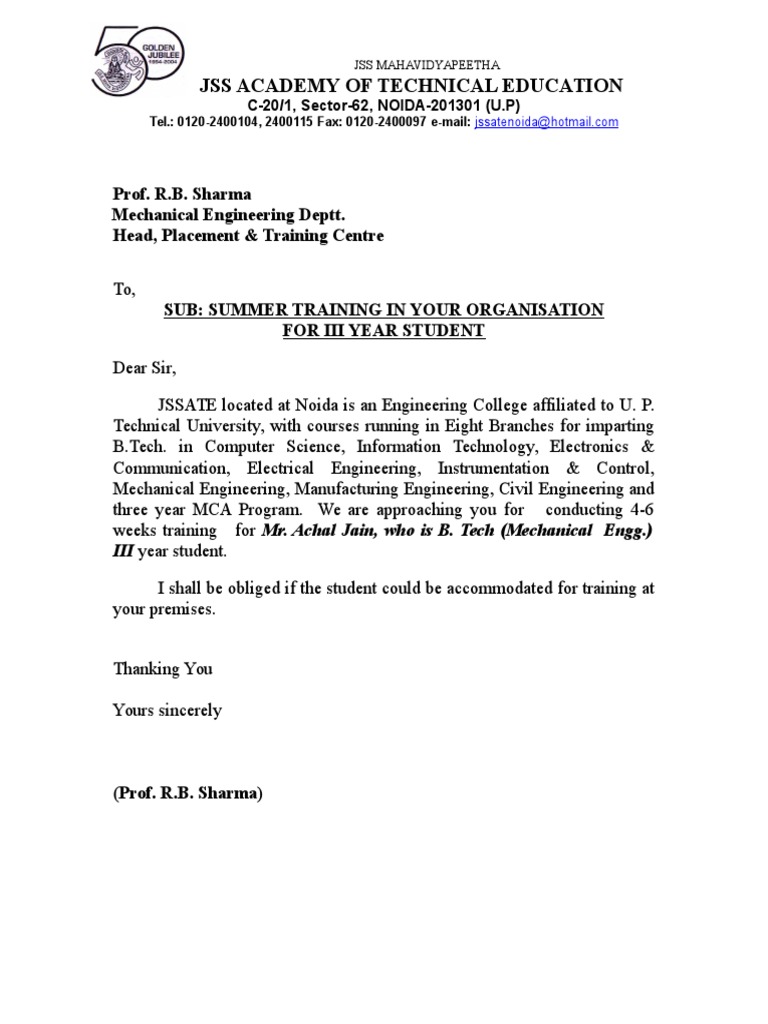 50 GOLDEN JUBILEE 1954-2004

JSS MAHAVIDYAPEETHA
JSS ACADEMY OF TECHNICAL EDUCATION
C-20/1, Sector-62, NOIDA-201301 (U.P)
Tel.: 0120-2400104, 2400115 Fax: 0120-2400097 e-mail: jssatenoida@hotmail.com

Prof. R.B. Sharma
Mechanical Engineering Deptt.
Head, Placement & Training Centre

To,

SUB: SUMMER TRAINING IN YOUR ORGANISATION FOR III YEAR STUDENT

Dear Sir,

JSSATE located at Noida is an Engineering College affiliated to U. P. Technical University, with courses running in Eight Branches for imparting B.Tech. in Computer Science, Information Technology, Electronics & Communication, Electrical Engineering, Instrumentation & Control, Mechanical Engineering, Manufacturing Engineering, Civil Engineering and three year MCA Program. We are approaching you for conducting 4-6 weeks training for Mr. Achal Jain, who is B. Tech (Mechanical Engg.) III year student.

I shall be obliged if the student could be accommodated for training at your premises.

Thanking You

Yours sincerely

(Prof. R.B. Sharma)